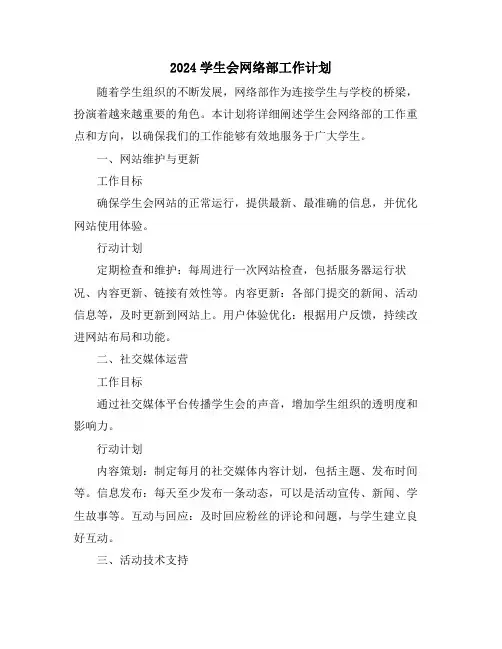 2024 学生会网络部工作计划

随着学生组织的不断发展，网络部作为连接学生与学校的桥梁，扮演着越来越重要的角色。本计划将详细阐述学生会网络部的工作重点和方向，以确保我们的工作能够有效地服务于广大学生。

一、网站维护与更新

工作目标

确保学生会网站的正常运行，提供最新、最准确的信息，并优化网站使用体验。

行动计划

定期检查和维护：每周进行一次网站检查，包括服务器运行状况、内容更新、链接有效性等。内容更新：各部门提交的新闻、活动信息等，及时更新到网站上。用户体验优化：根据用户反馈，持续改进网站布局和功能。

二、社交媒体运营

工作目标

通过社交媒体平台传播学生会的声音，增加学生组织的透明度和影响力。

行动计划

内容策划：制定每月的社交媒体内容计划，包括主题、发布时间等。信息发布：每天至少发布一条动态，可以是活动宣传、新闻、学生故事等。互动与回应：及时回应粉丝的评论和问题，与学生建立良好互动。

三、活动技术支持